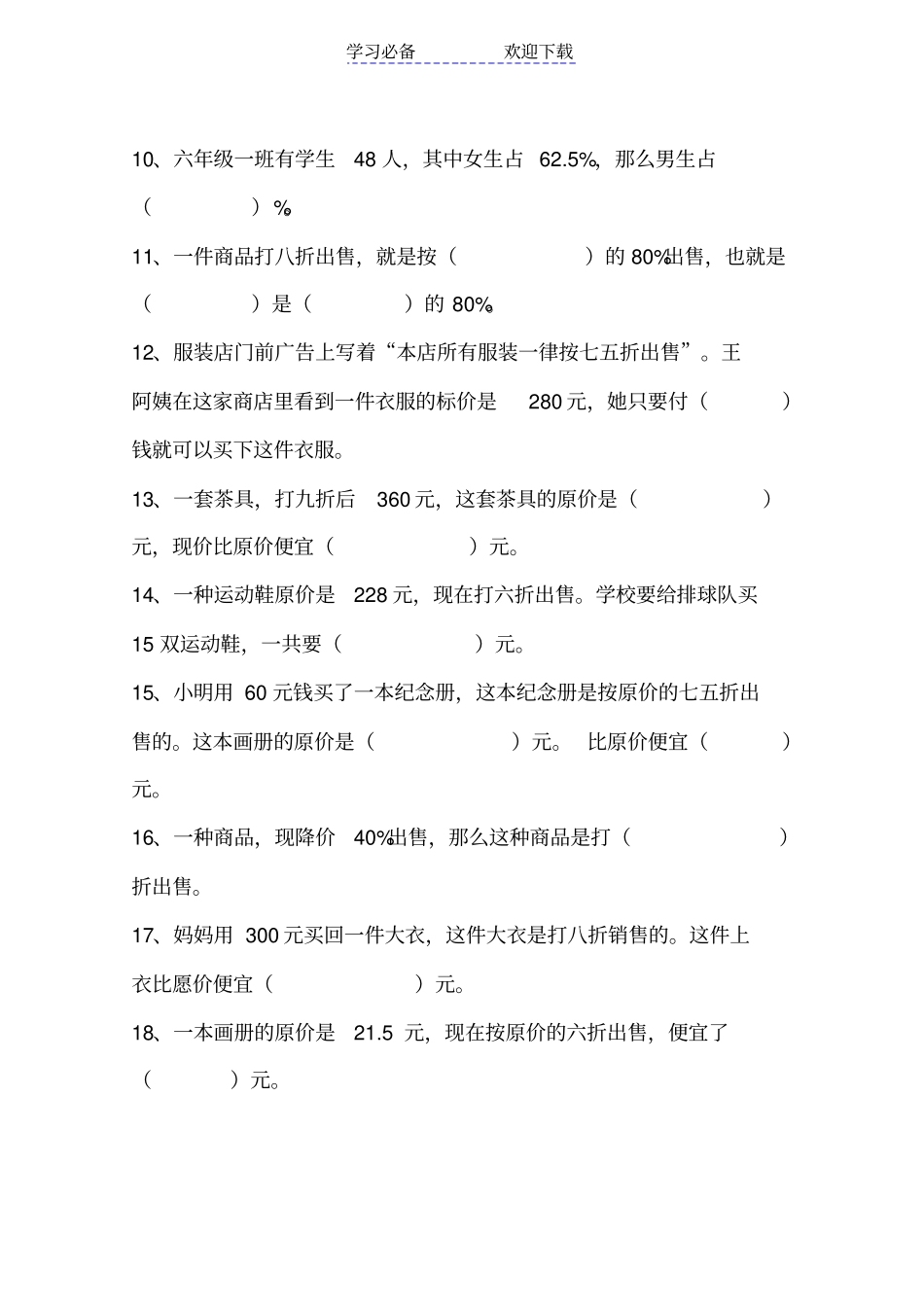 学习必备　　　　欢迎下载

10、六年级一班有学生 48 人，其中女生占 62.5%，那么男生占（　　　　）%。

11、一件商品打八折出售，就是按（　　　　　）的 80%出售，也就是（　　　　）是（　　　　）的 80%。

12、服装店门前广告上写着“本店所有服装一律按七五折出售”。王阿姨在这家商店里看到一件衣服的标价是 280 元，她只要付（　　　）钱就可以买下这件衣服。

13、一套茶具，打九折后 360 元，这套茶具的原价是（　　　　　）元，现价比原价便宜（　　　　　）元。

14、一种运动鞋原价是 228 元，现在打六折出售。学校要给排球队买 15 双运动鞋，一共要（　　　　　）元。

15、小明用 60 元钱买了一本纪念册，这本纪念册是按原价的七五折出售的。这本画册的原价是（　　　　　）元。 比原价便宜（　　　）元。

16、一种商品，现降价 40%出售，那么这种商品是打（　　　　　　）折出售。

17、妈妈用 300 元买回一件大衣，这件大衣是打八折销售的。这件上衣比愿价便宜（　　　　　）元。

18、一本画册的原价是 21.5 元，现在按原价的六折出售，便宜了（　　　）元。